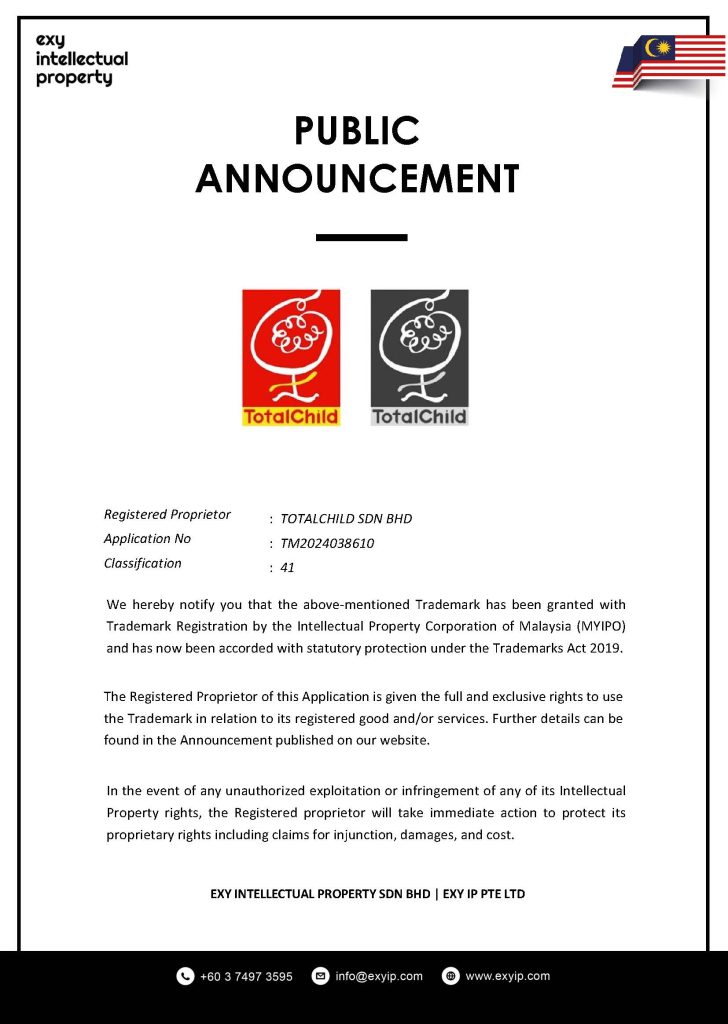 exy
intellectual
property

PUBLIC
ANNOUNCEMENT

TotalChild

TotalChild

Registered Proprietor : TOTALCHILD SDN BHD
Application No : TM2024038610
Classification : 41

We hereby notify you that the above-mentioned Trademark has been granted with Trademark Registration by the Intellectual Property Corporation of Malaysia (MYIPO) and has now been accorded with statutory protection under the Trademarks Act 2019.

The Registered Proprietor of this Application is given the full and exclusive rights to use the Trademark in relation to its registered good and/or services. Further details can be found in the Announcement published on our website.

In the event of any unauthorized exploitation or infringement of any of its Intellectual Property rights, the Registered proprietor will take immediate action to protect its proprietary rights including claims for injunction, damages, and cost.

EXY INTELLECTUAL PROPERTY SDN BHD | EXY IP PTE LTD

+60 3 7497 3595 info@exyip.com www.exyip.com